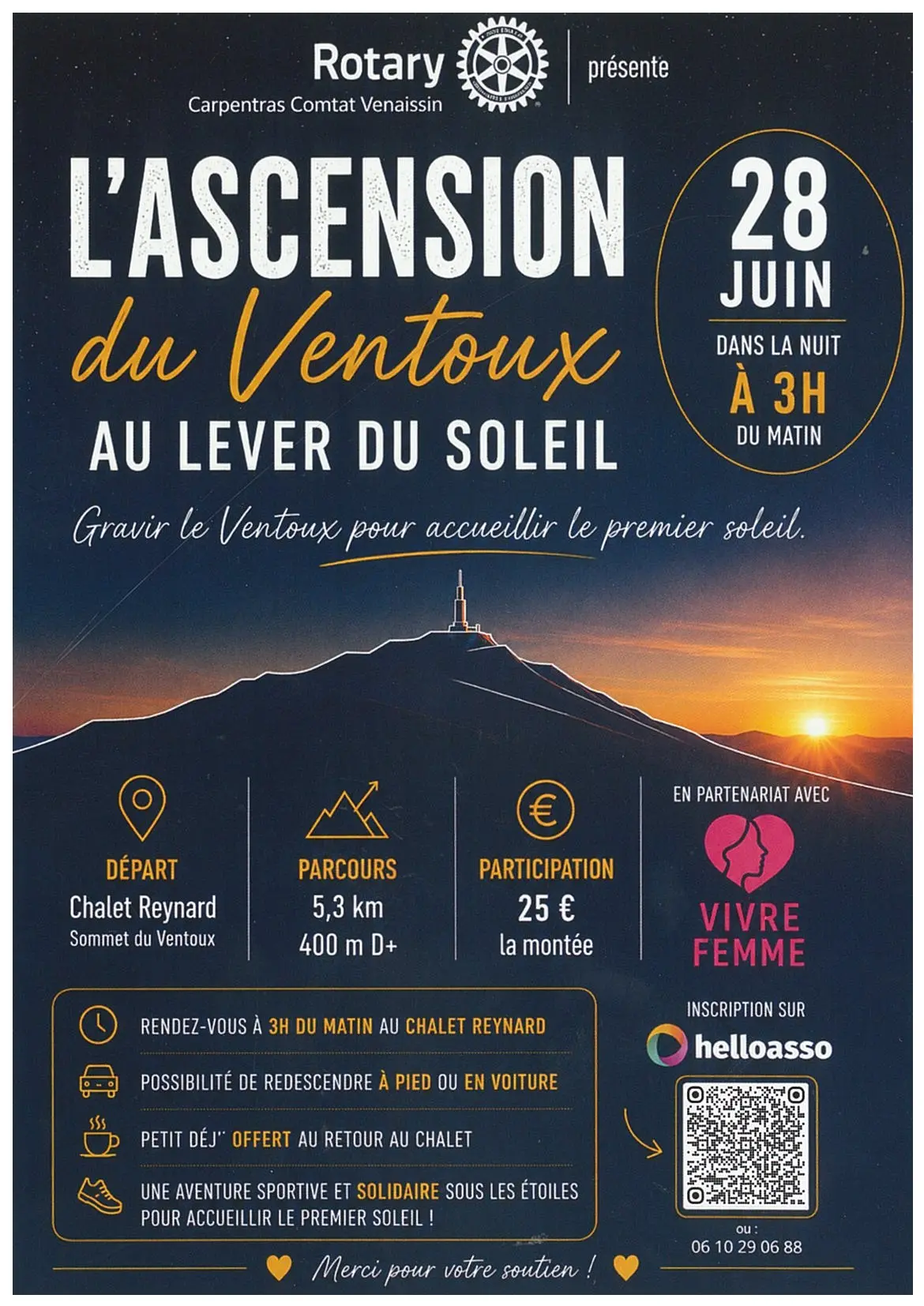 Rotary
Carpentras Comtat Venaissin

présente

L'ASCENSION
du Ventoux
AU LEVER DU SOLEIL

28
JUIN
DANS LA NUIT
À 3H
DU MATIN

Gravir le Ventoux pour accueillir le premier soleil.

DÉPART
Chalet Reynard
Sommet du Ventoux

PARCOURS
5,3 km
400 m D+

PARTICIPATION
25 €
la montée

EN PARTENARIAT AVEC
VIVRE FEMME

RENDEZ-VOUS À 3H DU MATIN AU CHALET REYNARD

POSSIBILITÉ DE REDESCENDRE À PIED OU EN VOITURE

PETIT DÉJ'' OFFERT AU RETOUR AU CHALET

UNE AVENTURE SPORTIVE ET SOLIDAIRE SOUS LES ÉTOILES POUR ACCUEILLIR LE PREMIER SOLEIL !

INSCRIPTION SUR
helloasso

ou :
06 10 29 06 88

Merci pour votre soutien !